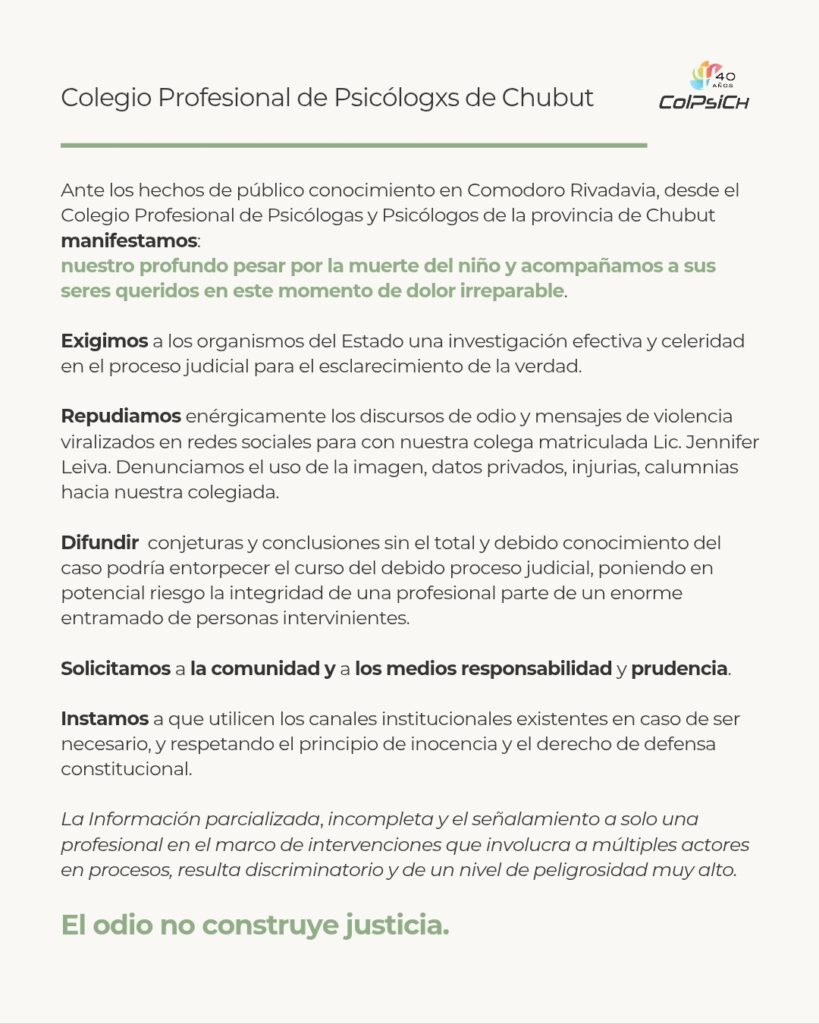 Colegio Profesional de Psicólogxs de Chubut

40 AÑOS
ColPsiCH

Ante los hechos de público conocimiento en Comodoro Rivadavia, desde el Colegio Profesional de Psicólogas y Psicólogos de la provincia de Chubut manifestamos:
nuestro profundo pesar por la muerte del niño y acompañamos a sus seres queridos en este momento de dolor irreparable.

Exigimos a los organismos del Estado una investigación efectiva y celeridad en el proceso judicial para el esclarecimiento de la verdad.

Repudiamos enérgicamente los discursos de odio y mensajes de violencia viralizados en redes sociales para con nuestra colega matriculada Lic. Jennifer Leiva. Denunciamos el uso de la imagen, datos privados, injurias, calumnias hacia nuestra colegiada.

Difundir conjeturas y conclusiones sin el total y debido conocimiento del caso podría entorpecer el curso del debido proceso judicial, poniendo en potencial riesgo la integridad de una profesional parte de un enorme entramado de personas intervinientes.

Solicitamos a la comunidad y a los medios responsabilidad y prudencia.

Instamos a que utilicen los canales institucionales existentes en caso de ser necesario, y respetando el principio de inocencia y el derecho de defensa constitucional.

La Información parcializada, incompleta y el señalamiento a solo una profesional en el marco de intervenciones que involucra a múltiples actores en procesos, resulta discriminatorio y de un nivel de peligrosidad muy alto.

El odio no construye justicia.